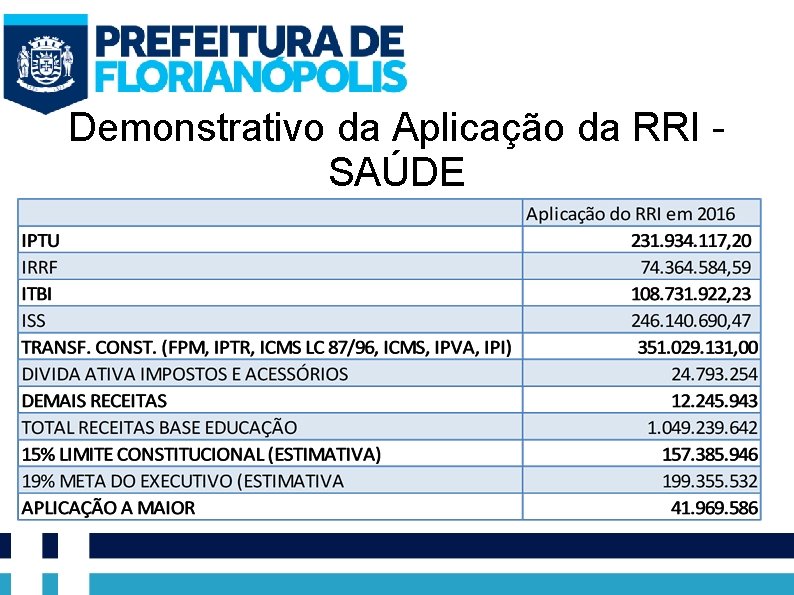 PREFEITURA DE FLORIANÓPOLIS

Demonstrativo da Aplicação da RRI - SAÚDE

| | Aplicação do RRI em 2016 |
|---|---|
| IPTU | 231.934.117,20 |
| IRRF | 74.364.584,59 |
| ITBI | 108.731.922,23 |
| ISS | 246.140.690,47 |
| TRANSF. CONST. (FPM, IPTR, ICMS LC 87/96, ICMS, IPVA, IPI) | 351.029.131,00 |
| DIVIDA ATIVA IMPOSTOS E ACESSÓRIOS | 24.793.254 |
| DEMAIS RECEITAS | 12.245.943 |
| TOTAL RECEITAS BASE EDUCAÇÃO | 1.049.239.642 |
| 15% LIMITE CONSTITUCIONAL (ESTIMATIVA) | 157.385.946 |
| 19% META DO EXECUTIVO (ESTIMATIVA | 199.355.532 |
| APLICAÇÃO A MAIOR | 41.969.586 |